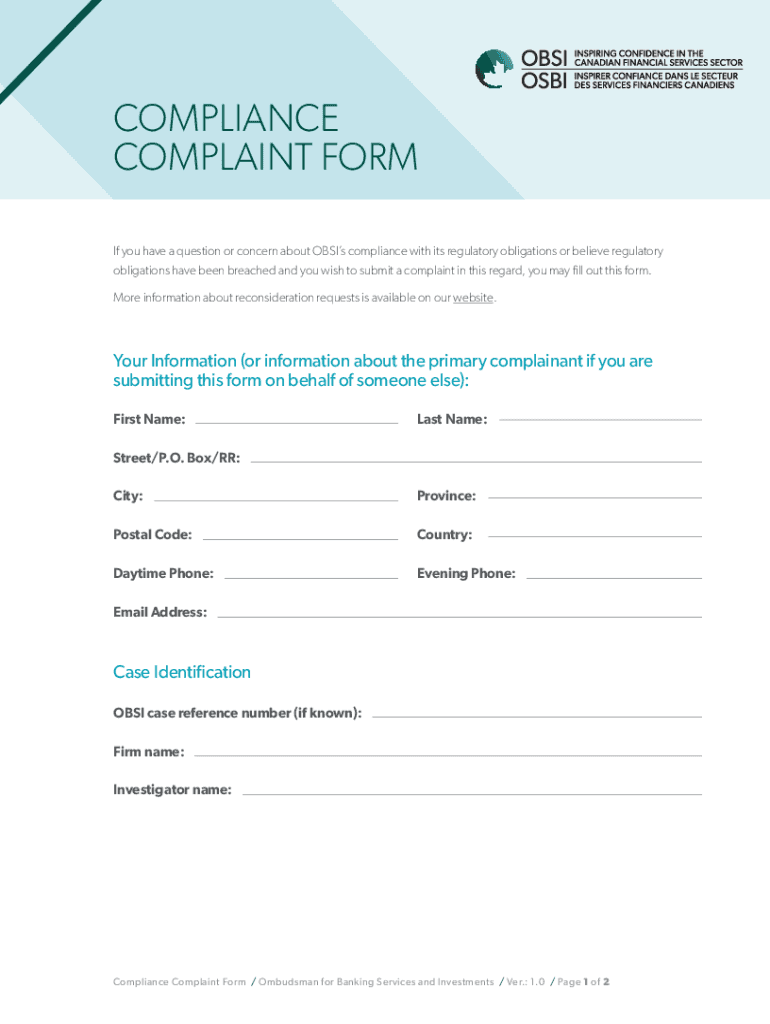 OBSI INSPIRING CONFIDENCE IN THE CANADIAN FINANCIAL SERVICES SECTOR
OSBI INSPIRER CONFIANCE DANS LE SECTEUR DES SERVICES FINANCIERS CANADIENS

COMPLIANCE COMPLAINT FORM

If you have a question or concern about OBSI's compliance with its regulatory obligations or believe regulatory obligations have been breached and you wish to submit a complaint in this regard, you may fill out this form.

More information about reconsideration requests is available on our website.

Your Information (or information about the primary complainant if you are submitting this form on behalf of someone else):

First Name:

Last Name:

Street/P.O. Box/RR:

City:

Province:

Postal Code:

Country:

Daytime Phone:

Evening Phone:

Email Address:

Case Identification

OBSI case reference number (if known):

Firm name:

Investigator name:

Compliance Complaint Form / Ombudsman for Banking Services and Investments / Ver.: 1.0 / Page 1 of 2